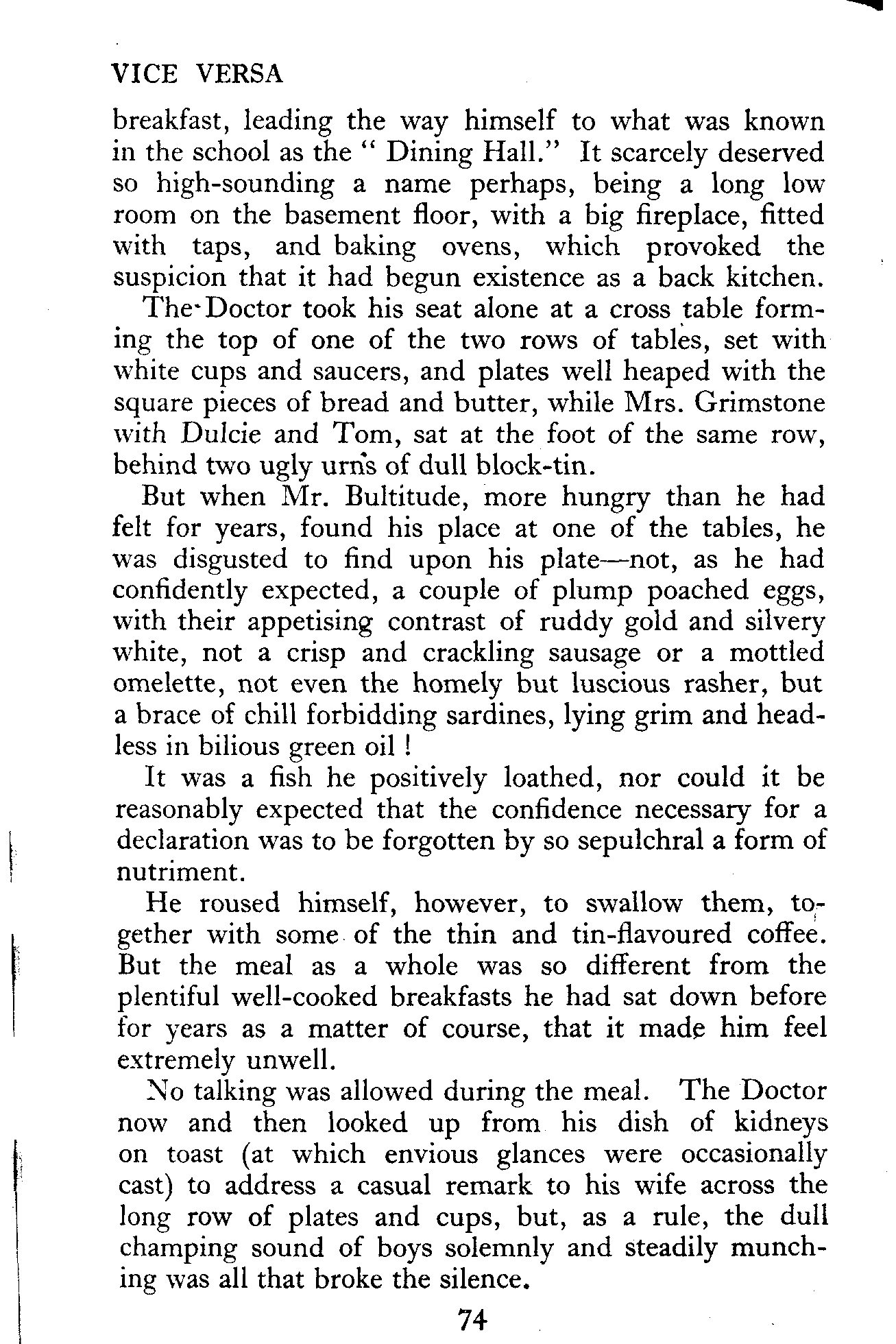 VICE VERSA

breakfast, leading the way himself to what was known in the school as the " Dining Hall." It scarcely deserved so high-sounding a name perhaps, being a long low room on the basement floor, with a big fireplace, fitted with taps, and baking ovens, which provoked the suspicion that it had begun existence as a back kitchen.

The Doctor took his seat alone at a cross table forming the top of one of the two rows of tables, set with white cups and saucers, and plates well heaped with the square pieces of bread and butter, while Mrs. Grimstone with Dulcie and Tom, sat at the foot of the same row, behind two ugly urns of dull block-tin.

But when Mr. Bultitude, more hungry than he had felt for years, found his place at one of the tables, he was disgusted to find upon his plate—not, as he had confidently expected, a couple of plump poached eggs, with their appetising contrast of ruddy gold and silvery white, not a crisp and crackling sausage or a mottled omelette, not even the homely but luscious rasher, but a brace of chill forbidding sardines, lying grim and headless in bilious green oil !

It was a fish he positively loathed, nor could it be reasonably expected that the confidence necessary for a declaration was to be forgotten by so sepulchral a form of nutriment.

He roused himself, however, to swallow them, together with some of the thin and tin-flavoured coffee. But the meal as a whole was so different from the plentiful well-cooked breakfasts he had sat down before for years as a matter of course, that it made him feel extremely unwell.

No talking was allowed during the meal. The Doctor now and then looked up from his dish of kidneys on toast (at which envious glances were occasionally cast) to address a casual remark to his wife across the long row of plates and cups, but, as a rule, the dull champing sound of boys solemnly and steadily munching was all that broke the silence.

74